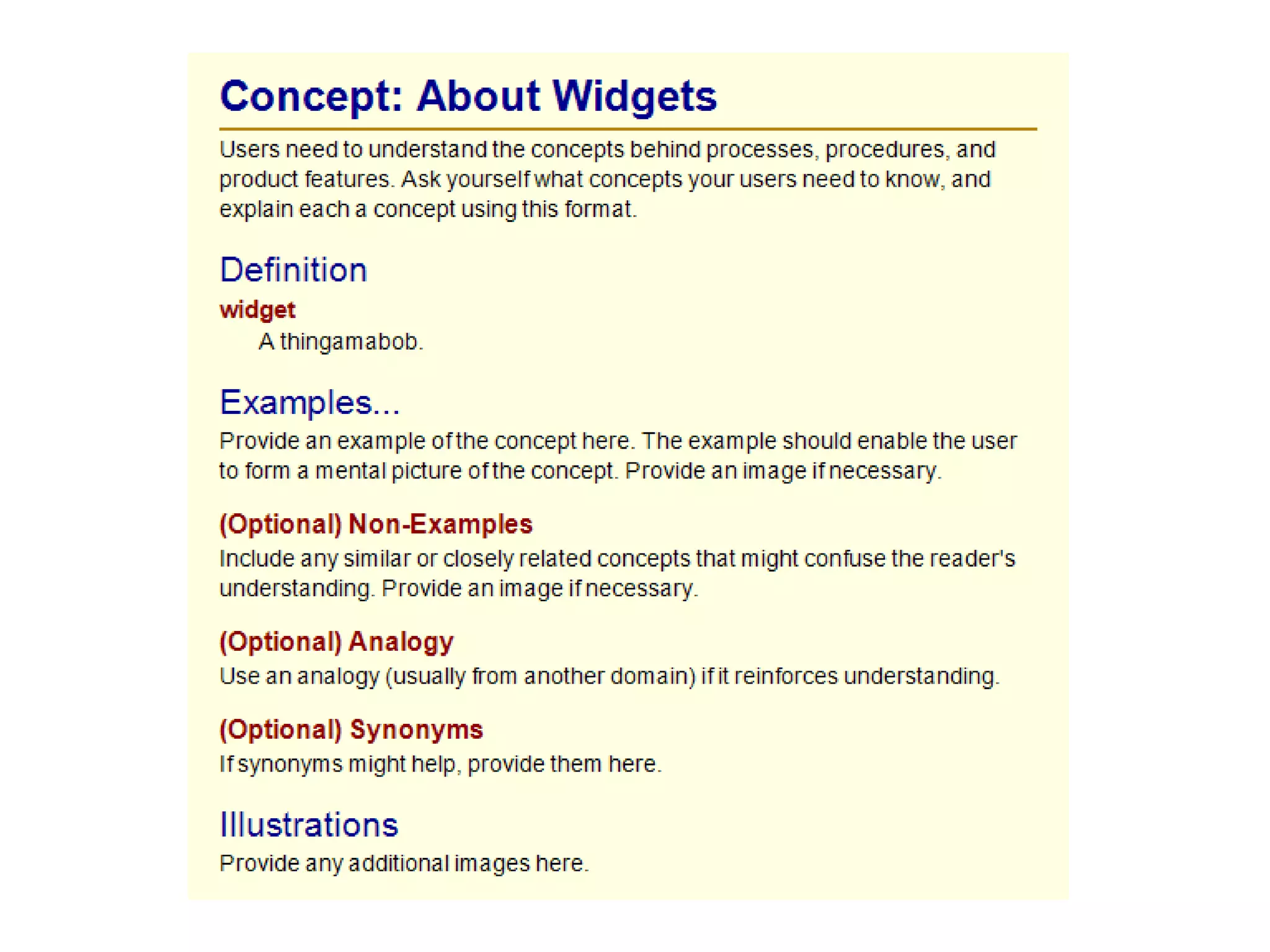 Concept: About Widgets

Users need to understand the concepts behind processes, procedures, and product features. Ask yourself what concepts your users need to know, and explain each a concept using this format.

Definition

widget

A thingamabob.

Examples...

Provide an example of the concept here. The example should enable the user to form a mental picture of the concept. Provide an image if necessary.

(Optional) Non-Examples

Include any similar or closely related concepts that might confuse the reader's understanding. Provide an image if necessary.

(Optional) Analogy

Use an analogy (usually from another domain) if it reinforces understanding.

(Optional) Synonyms

If synonyms might help, provide them here.

Illustrations

Provide any additional images here.